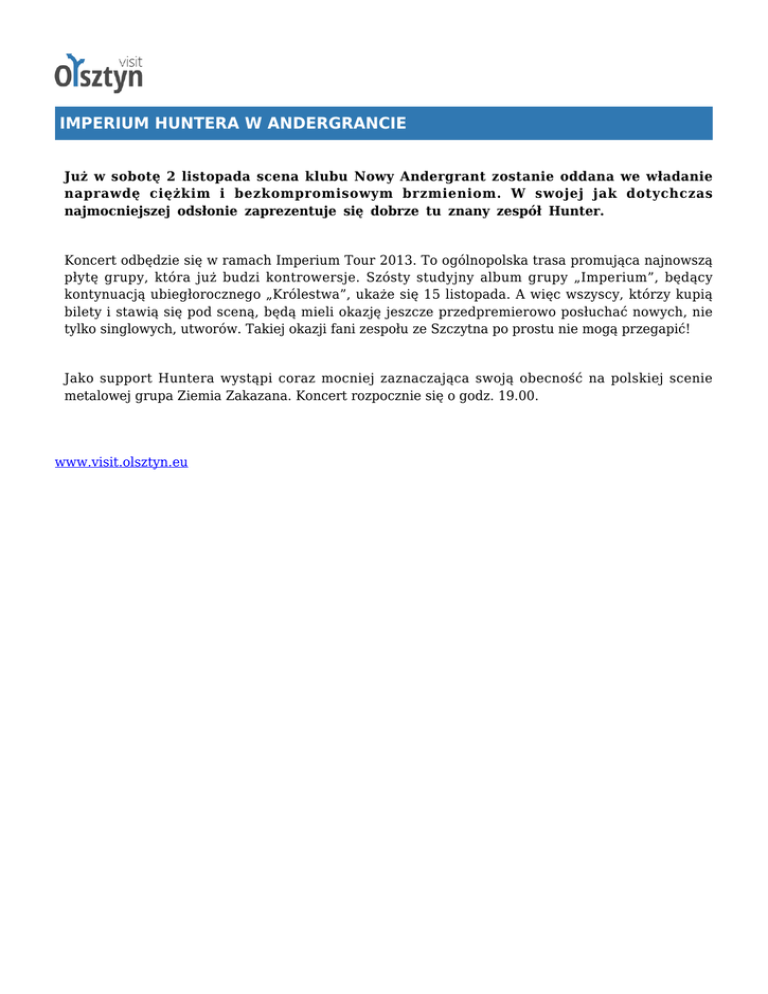 visit
Olsztyn

IMPERIUM HUNTERA W ANDERGRANCIE

Już w sobotę 2 listopada scena klubu Nowy Andergrant zostanie oddana we władanie naprawdę ciężkim i bezkompromisowym brzmieniom. W swojej jak dotychczas najmocniejszej odsłonie zaprezentuje się dobrze tu znany zespół Hunter.

Koncert odbędzie się w ramach Imperium Tour 2013. To ogólnopolska trasa promująca najnowszą płytę grupy, która już budzi kontrowersje. Szósty studyjny album grupy „Imperium", będący kontynuacją ubiegłorocznego „Królestwa", ukaże się 15 listopada. A więc wszyscy, którzy kupią bilety i stawią się pod sceną, będą mieli okazję jeszcze przedpremierowo posłuchać nowych, nie tylko singlowych, utworów. Takiej okazji fani zespołu ze Szczytna po prostu nie mogą przegapić!

Jako support Huntera wystąpi coraz mocniej zaznaczająca swoją obecność na polskiej scenie metalowej grupa Ziemia Zakazana. Koncert rozpocznie się o godz. 19.00.

www.visit.olsztyn.eu